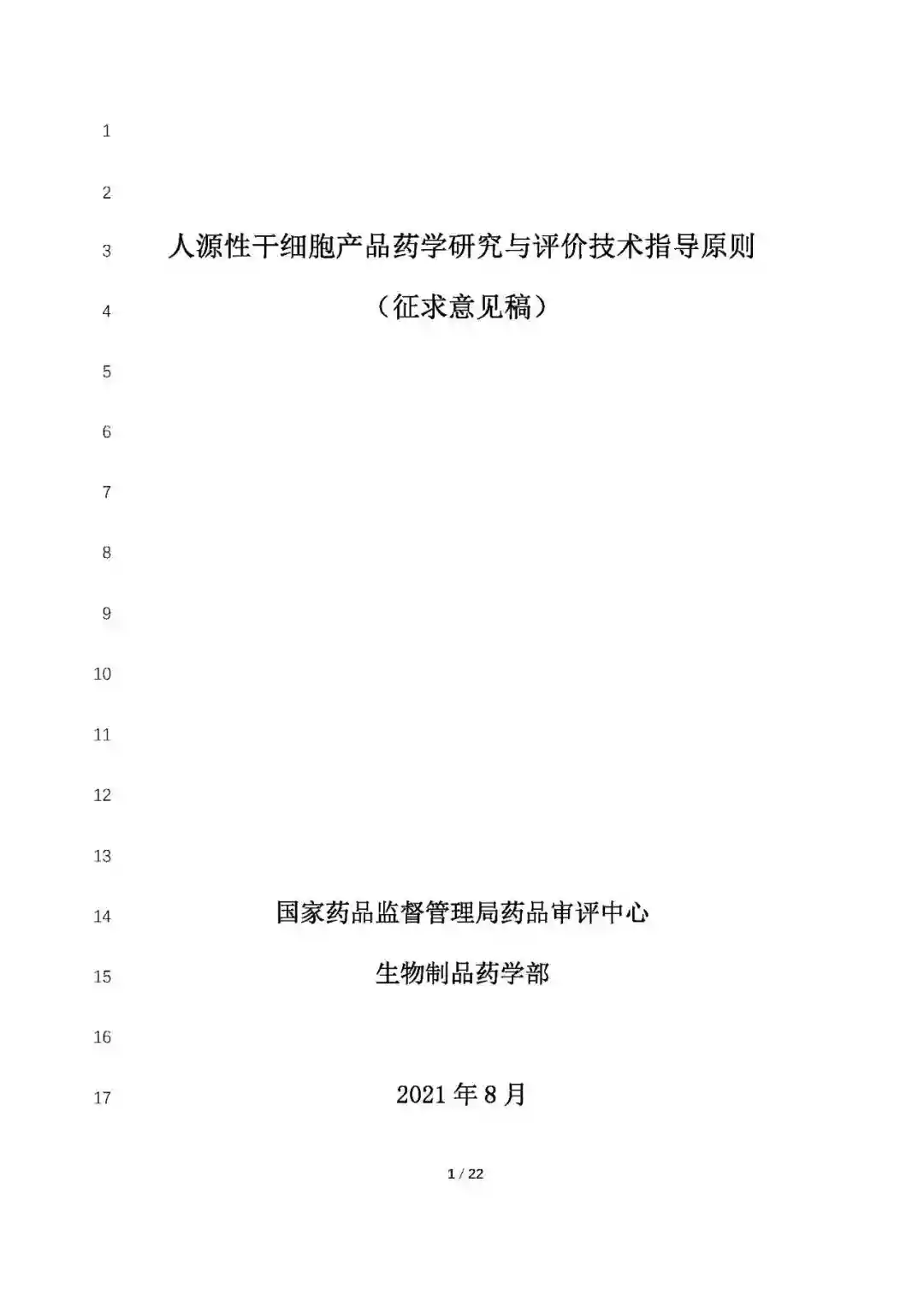 1

2

3 人源性干细胞产品药学研究与评价技术指导原则

4 （征求意见稿）

5

6

7

8

9

10

11

12

13

14 国家药品监督管理局药品审评中心

15 生物制品药学部

16

17 2021 年 8 月

1 / 22